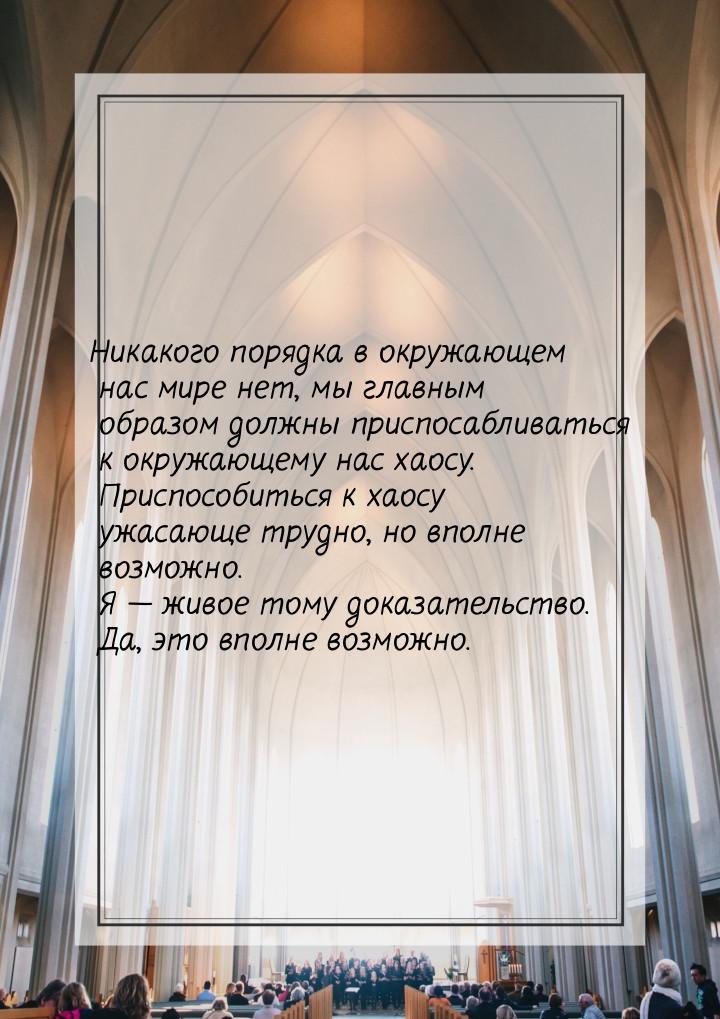 Никакого порядка в окружающем нас мире нет, мы главным образом должны приспосабливаться к окружающему нас хаосу. Приспособиться к хаосу ужасающе трудно, но вполне возможно.
Я — живое тому доказательство. Да, это вполне возможно.